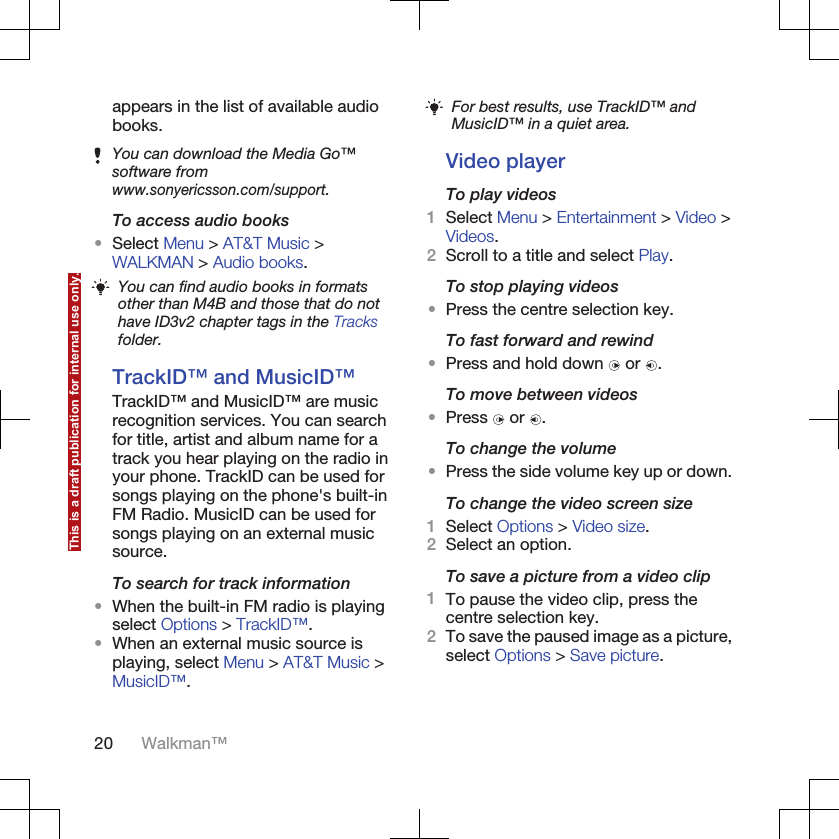 This is a draft publication for internal use only.

appears in the list of available audio books.

You can download the Media Go™ software from www.sonyericsson.com/support.

To access audio books

• Select Menu > AT&T Music > WALKMAN > Audio books.

You can find audio books in formats other than M4B and those that do not have ID3v2 chapter tags in the Tracks folder.

TrackID™ and MusicID™

TrackID™ and MusicID™ are music recognition services. You can search for title, artist and album name for a track you hear playing on the radio in your phone. TrackID can be used for songs playing on the phone's built-in FM Radio. MusicID can be used for songs playing on an external music source.

To search for track information

• When the built-in FM radio is playing select Options > TrackID™.
• When an external music source is playing, select Menu > AT&T Music > MusicID™.

For best results, use TrackID™ and MusicID™ in a quiet area.

Video player

To play videos

1 Select Menu > Entertainment > Video > Videos.
2 Scroll to a title and select Play.

To stop playing videos

• Press the centre selection key.

To fast forward and rewind

• Press and hold down or .

To move between videos

• Press or .

To change the volume

• Press the side volume key up or down.

To change the video screen size

1 Select Options > Video size.
2 Select an option.

To save a picture from a video clip

1 To pause the video clip, press the centre selection key.
2 To save the paused image as a picture, select Options > Save picture.

20 Walkman™